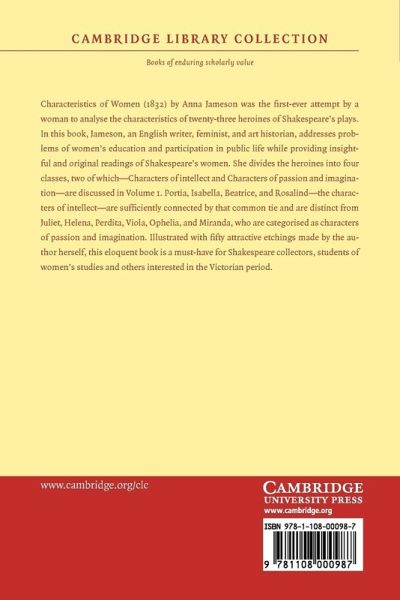 CAMBRIDGE LIBRARY COLLECTION

Books of enduring scholarly value

Characteristics of Women (1832) by Anna Jameson was the first-ever attempt by a woman to analyse the characteristics of twenty-three heroines of Shakespeare's plays. In this book, Jameson, an English writer, feminist, and art historian, addresses problems of women's education and participation in public life while providing insightful and original readings of Shakespeare's women. She divides the heroines into four classes, two of which—Characters of intellect and Characters of passion and imagination—are discussed in Volume 1. Portia, Isabella, Beatrice, and Rosalind—the characters of intellect—are sufficiently connected by that common tie and are distinct from Juliet, Helena, Perdita, Viola, Ophelia, and Miranda, who are categorised as characters of passion and imagination. Illustrated with fifty attractive etchings made by the author herself, this eloquent book is a must-have for Shakespeare collectors, students of women's studies and others interested in the Victorian period.

www.cambridge.org/clc

CAMBRIDGE
UNIVERSITY PRESS
www.cambridge.org

ISBN 978-1-108-00098-7

9 781108 000987